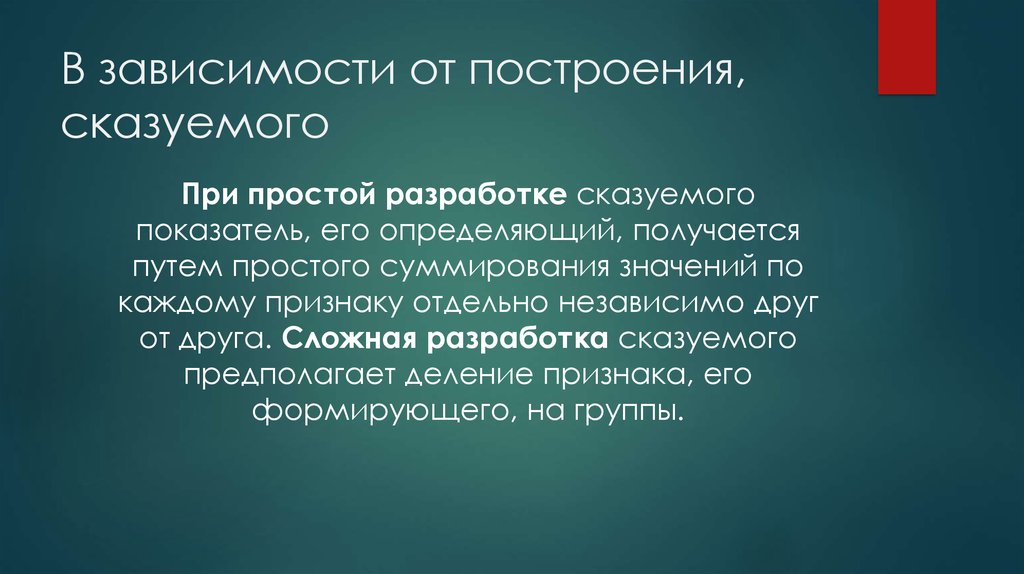 В зависимости от построения, сказуемого

При простой разработке сказуемого показатель, его определяющий, получается путем простого суммирования значений по каждому признаку отдельно независимо друг от друга. Сложная разработка сказуемого предполагает деление признака, его формирующего, на группы.